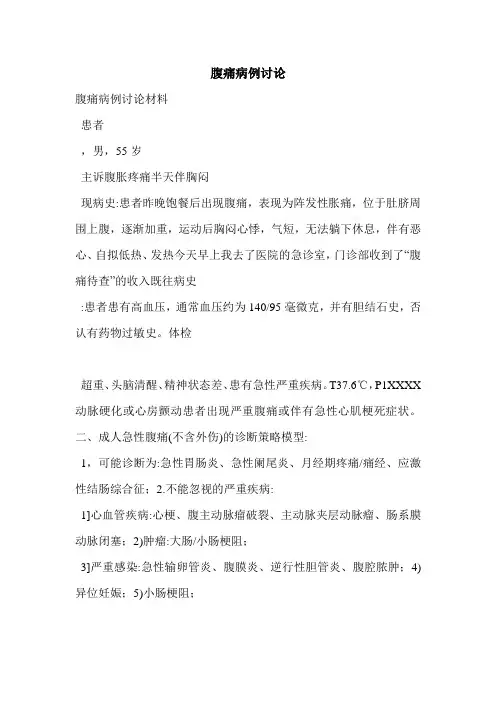 腹痛病例讨论

腹痛病例讨论材料

患者

，男，55 岁

主诉腹胀疼痛半天伴胸闷

现病史:患者昨晚饱餐后出现腹痛，表现为阵发性胀痛，位于肚脐周围上腹，逐渐加重，运动后胸闷心悸，气短，无法躺下休息，伴有恶心、自拟低热、发热今天早上我去了医院的急诊室，门诊部收到了“腹痛待查”的收入既往病史

:患者患有高血压，通常血压约为 140/95 毫微克，并有胆结石史，否认有药物过敏史。体检

超重、头脑清醒、精神状态差、患有急性严重疾病。T37.6℃，P1XXXX 动脉硬化或心房颤动患者出现严重腹痛或伴有急性心肌梗死症状。

二、成人急性腹痛(不含外伤)的诊断策略模型:

1，可能诊断为:急性胃肠炎、急性阑尾炎、月经期疼痛/痛经、应激性结肠综合征；2.不能忽视的严重疾病:

1]心血管疾病:心梗、腹主动脉瘤破裂、主动脉夹层动脉瘤、肠系膜动脉闭塞；2)肿瘤:大肠/小肠梗阻；

3]严重感染:急性输卵管炎、腹膜炎、逆行性胆管炎、腹腔脓肿；4)异位妊娠；5)小肠梗阻；